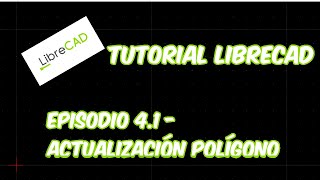 LibreCAD

TUTORIAL LIBRECAD

EPISODIO 4.1 - ACTUALIZACIÓN POLÍGONO